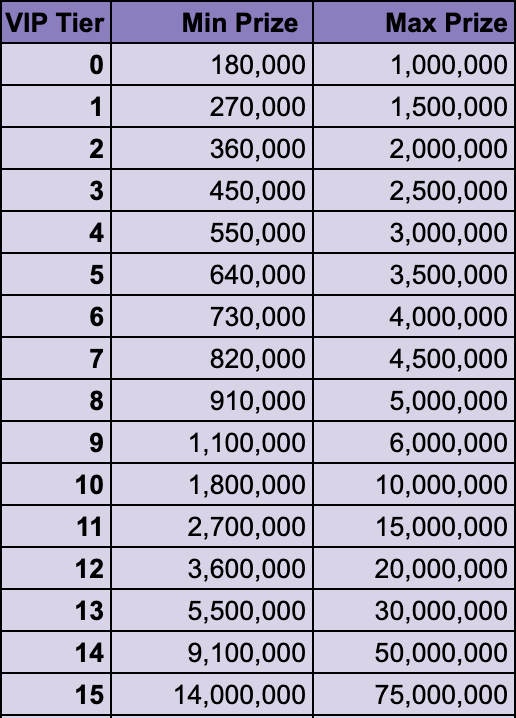 | VIP Tier | Min Prize | Max Prize |
|---|---|---|
| 0 | 180,000 | 1,000,000 |
| 1 | 270,000 | 1,500,000 |
| 2 | 360,000 | 2,000,000 |
| 3 | 450,000 | 2,500,000 |
| 4 | 550,000 | 3,000,000 |
| 5 | 640,000 | 3,500,000 |
| 6 | 730,000 | 4,000,000 |
| 7 | 820,000 | 4,500,000 |
| 8 | 910,000 | 5,000,000 |
| 9 | 1,100,000 | 6,000,000 |
| 10 | 1,800,000 | 10,000,000 |
| 11 | 2,700,000 | 15,000,000 |
| 12 | 3,600,000 | 20,000,000 |
| 13 | 5,500,000 | 30,000,000 |
| 14 | 9,100,000 | 50,000,000 |
| 15 | 14,000,000 | 75,000,000 |